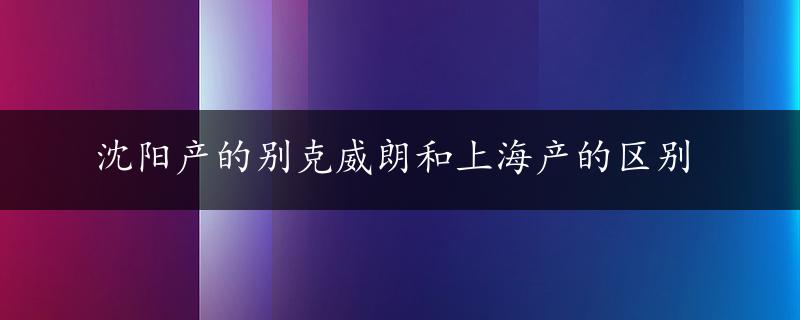 沈阳产的别克威朗和上海产的区别